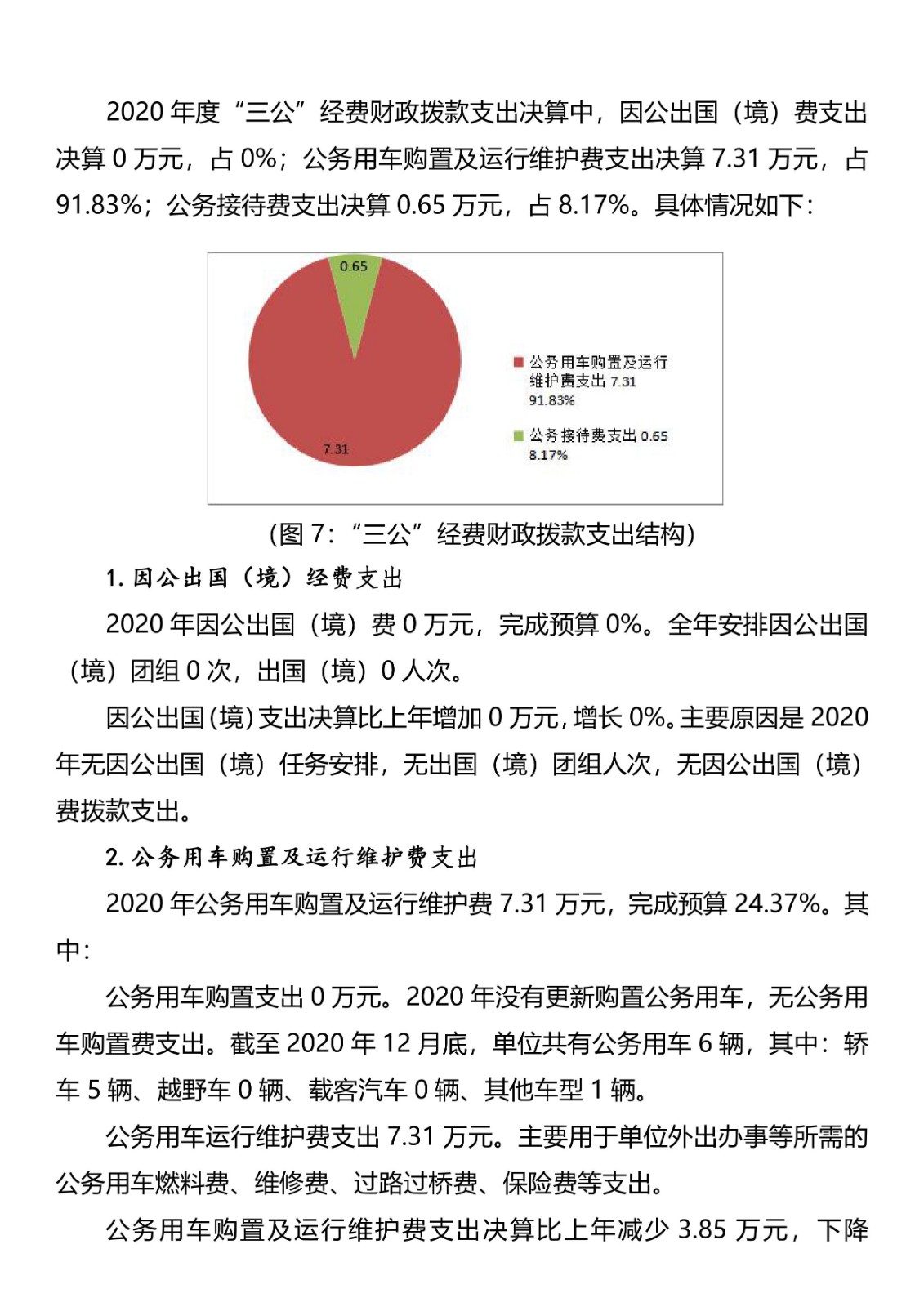 2020 年度“三公”经费财政拨款支出决算中，因公出国（境）费支出决算 0 万元，占 0%；公务用车购置及运行维护费支出决算 7.31 万元，占 91.83%；公务接待费支出决算 0.65 万元，占 8.17%。具体情况如下：

0.65

7.31

公务用车购置及运行维护费支出 7.31
91.83%

公务接待费支出 0.65
8.17%

（图 7：“三公”经费财政拨款支出结构）

1. 因公出国（境）经费支出

2020 年因公出国（境）费 0 万元，完成预算 0%。全年安排因公出国（境）团组 0 次，出国（境）0 人次。

因公出国(境)支出决算比上年增加 0 万元，增长 0%。主要原因是 2020 年无因公出国（境）任务安排，无出国（境）团组人次，无因公出国（境）费拨款支出。

2. 公务用车购置及运行维护费支出

2020 年公务用车购置及运行维护费 7.31 万元，完成预算 24.37%。其中：

公务用车购置支出 0 万元。2020 年没有更新购置公务用车，无公务用车购置费支出。截至 2020 年 12 月底，单位共有公务用车 6 辆，其中：轿车 5 辆、越野车 0 辆、载客汽车 0 辆、其他车型 1 辆。

公务用车运行维护费支出 7.31 万元。主要用于单位外出办事等所需的公务用车燃料费、维修费、过路过桥费、保险费等支出。

公务用车购置及运行维护费支出决算比上年减少 3.85 万元，下降